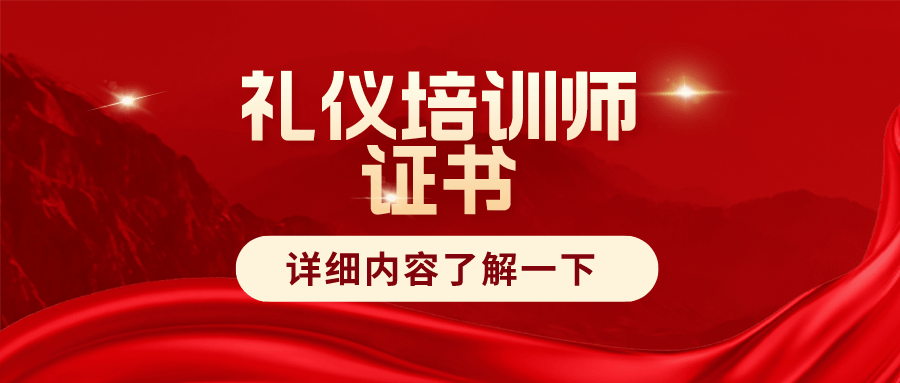 礼仪培训师
证书

详细内容了解一下